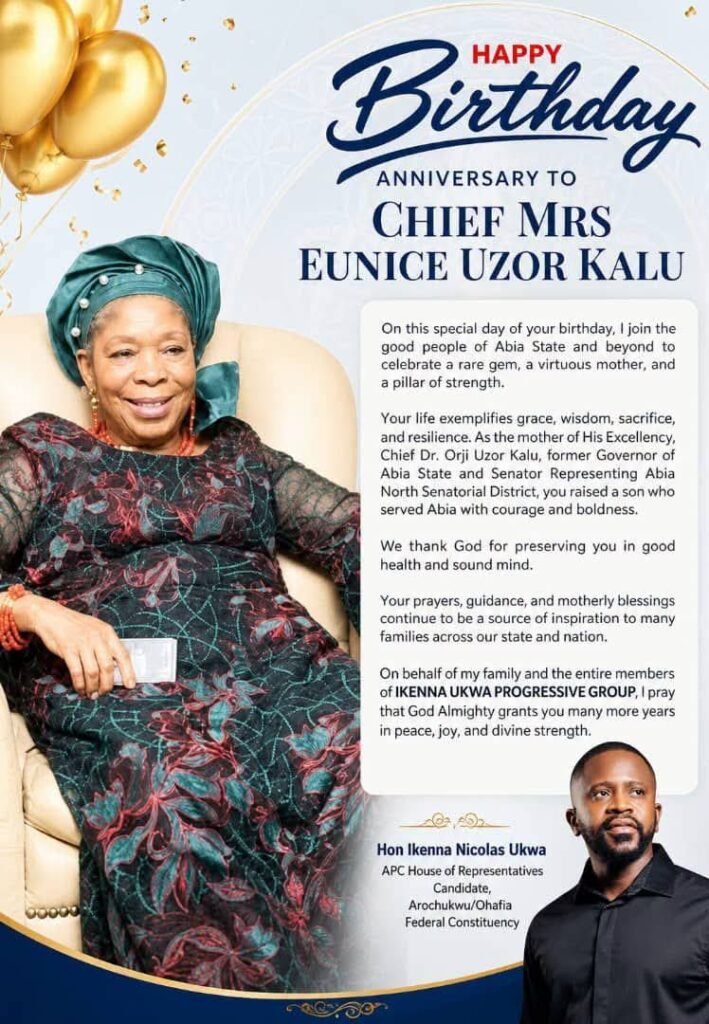 HAPPY
Birthday
ANNIVERSARY TO
CHIEF MRS
EUNICE UZOR KALU

On this special day of your birthday, I join the good people of Abia State and beyond to celebrate a rare gem, a virtuous mother, and a pillar of strength.

Your life exemplifies grace, wisdom, sacrifice, and resilience. As the mother of His Excellency, Chief Dr. Orji Uzor Kalu, former Governor of Abia State and Senator Representing Abia North Senatorial District, you raised a son who served Abia with courage and boldness.

We thank God for preserving you in good health and sound mind.

Your prayers, guidance, and motherly blessings continue to be a source of inspiration to many families across our state and nation.

On behalf of my family and the entire members of IKENNA UKWA PROGRESSIVE GROUP, I pray that God Almighty grants you many more years in peace, joy, and divine strength.

Hon Ikenna Nicolas Ukwa
APC House of Representatives Candidate, Arochukwu/Ohafia Federal Constituency